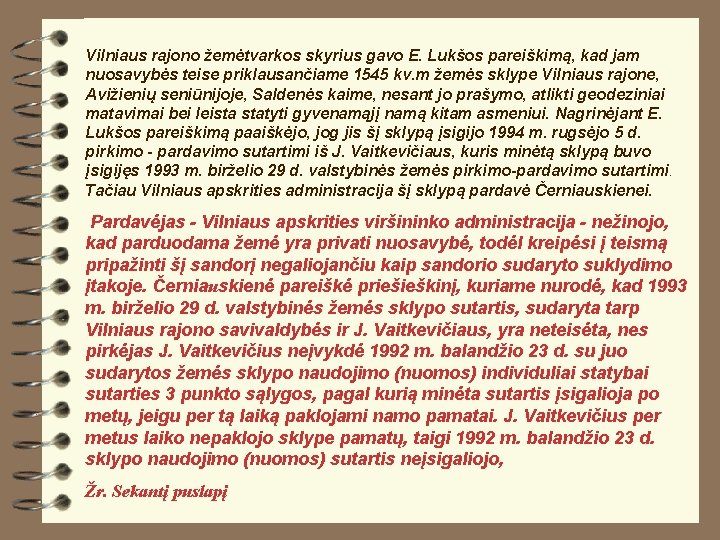 Vilniaus rajono žemėtvarkos skyrius gavo E. Lukšos pareiškimą, kad jam nuosavybės teise priklausančiame 1545 kv.m žemės sklype Vilniaus rajone, Avižienių seniūnijoje, Saldenės kaime, nesant jo prašymo, atlikti geodeziniai matavimai bei leista statyti gyvenamąjį namą kitam asmeniui. Nagrinėjant E. Lukšos pareiškimą paaiškėjo, jog jis šį sklypą įsigijo 1994 m. rugsėjo 5 d. pirkimo - pardavimo sutartimi iš J. Vaitkevičiaus, kuris minėtą sklypą buvo įsigijęs 1993 m. birželio 29 d. valstybinės žemės pirkimo-pardavimo sutartimi. Tačiau Vilniaus apskrities administracija šį sklypą pardavė Černiauskienei.

Pardavėjas - Vilniaus apskrities viršininko administracija - nežinojo, kad parduodama žemė yra privati nuosavybė, todėl kreipėsi į teismą pripažinti šį sandorį negaliojančiu kaip sandorio sudaryto suklydimo įtakoje. Černiauskienė pareiškė priešieškinį, kuriame nurodė, kad 1993 m. birželio 29 d. valstybinės žemės sklypo sutartis, sudaryta tarp Vilniaus rajono savivaldybės ir J. Vaitkevičiaus, yra neteisėta, nes pirkėjas J. Vaitkevičius neįvykdė 1992 m. balandžio 23 d. su juo sudarytos žemės sklypo naudojimo (nuomos) individuliai statybai sutarties 3 punkto sąlygos, pagal kurią minėta sutartis įsigalioja po metų, jeigu per tą laiką paklojami namo pamatai. J. Vaitkevičius per metus laiko nepaklojo sklype pamatų, taigi 1992 m. balandžio 23 d. sklypo naudojimo (nuomos) sutartis neįsigaliojo,

Žr. Sekantį puslapį